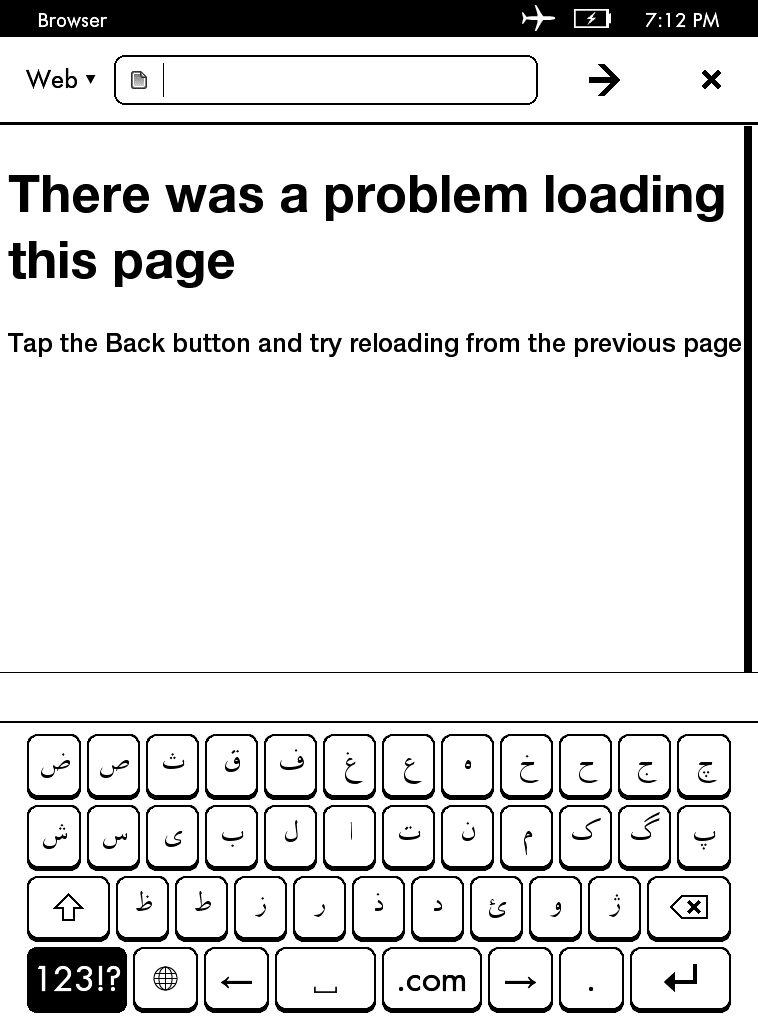 Browser 7:12 PM

Web ▾

There was a problem loading this page

Tap the Back button and try reloading from the previous page

ض ص ث ق ف غ ع ه خ ح ج چ

ش س ی ب ل ا ت ن م ک گ پ

ظ ط ز ر ذ د ئ و ژ

123!? ← .com → .